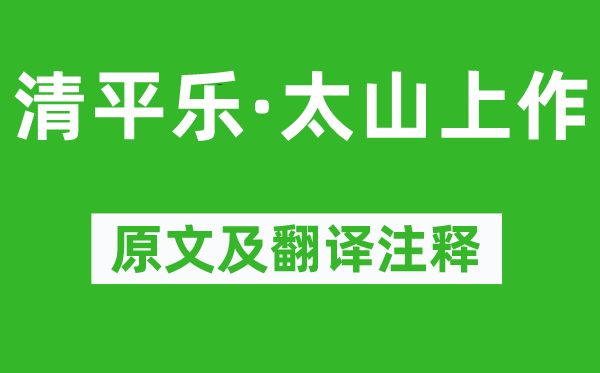 清平乐·太山上作

原文及翻译注释